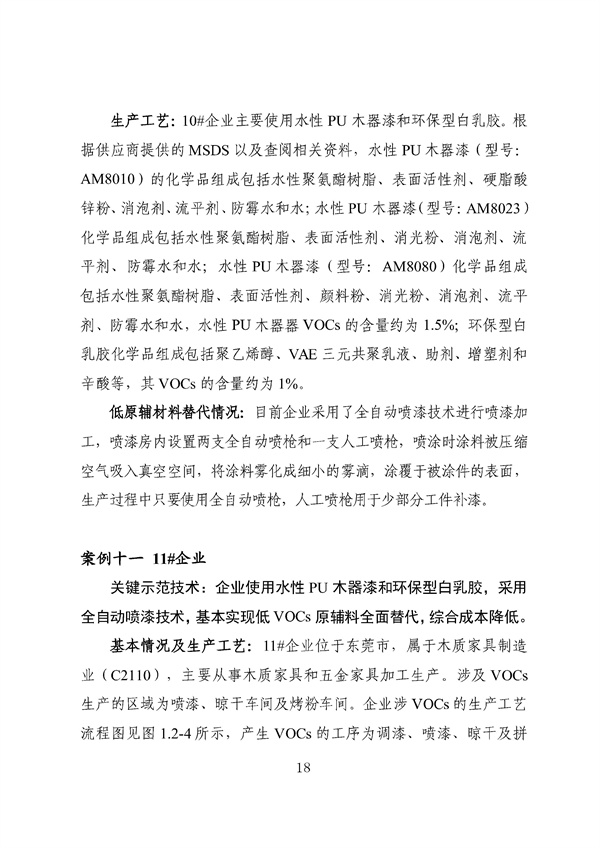 生产工艺：10#企业主要使用水性 PU 木器漆和环保型白乳胶。根据供应商提供的 MSDS 以及查阅相关资料，水性 PU 木器漆（型号：AM8010）的化学品组成包括水性聚氨酯树脂、表面活性剂、硬脂酸锌粉、消泡剂、流平剂、防霉水和水；水性 PU 木器漆（型号：AM8023）化学品组成包括水性聚氨酯树脂、表面活性剂、消光粉、消泡剂、流平剂、防霉水和水；水性 PU 木器漆（型号：AM8080）化学品组成包括水性聚氨酯树脂、表面活性剂、颜料粉、消光粉、消泡剂、流平剂、防霉水和水，水性 PU 木器器 VOCs 的含量约为 1.5%；环保型白乳胶化学品组成包括聚乙烯醇、VAE 三元共聚乳液、助剂、增塑剂和辛酸等，其 VOCs 的含量约为 1%。

低原辅材料替代情况：目前企业采用了全自动喷漆技术进行喷漆加工，喷漆房内设置两支全自动喷枪和一支人工喷枪，喷涂时涂料被压缩空气吸入真空空间，将涂料雾化成细小的雾滴，涂覆于被涂件的表面，生产过程中只要使用全自动喷枪，人工喷枪用于少部分工件补漆。

案例十一 11#企业

关键示范技术：企业使用水性 PU 木器漆和环保型白乳胶，采用全自动喷漆技术，基本实现低 VOCs 原辅料全面替代，综合成本降低。

基本情况及生产工艺：11#企业位于东莞市，属于木质家具制造业（C2110），主要从事木质家具和五金家具加工生产。涉及 VOCs 生产的区域为喷漆、晾干车间及烤粉车间。企业涉 VOCs 的生产工艺流程图见图 1.2-4 所示，产生 VOCs 的工序为调漆、喷漆、晾干及拼

18